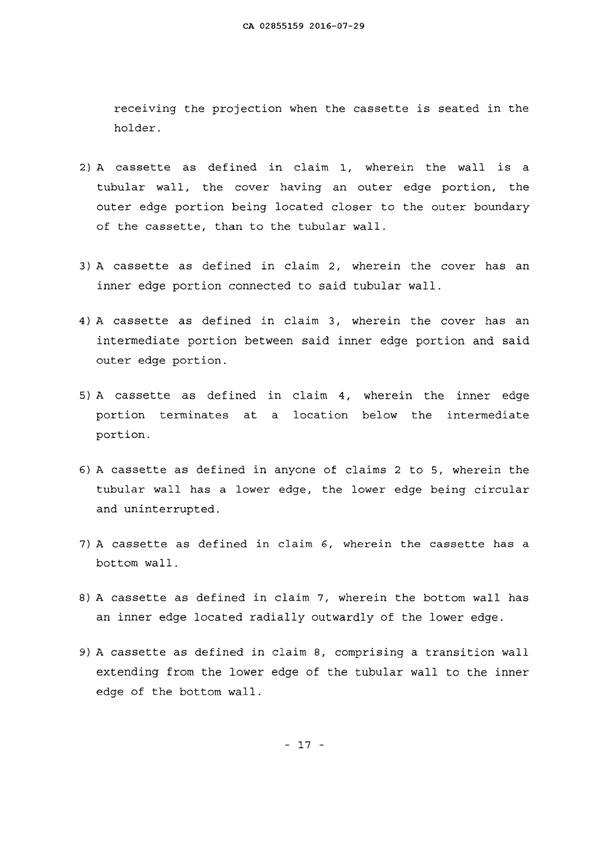 CA 02855159 2016-07-29

receiving the projection when the cassette is seated in the holder.

2) A cassette as defined in claim 1, wherein the wall is a tubular wall, the cover having an outer edge portion, the outer edge portion being located closer to the outer boundary of the cassette, than to the tubular wall.

3) A cassette as defined in claim 2, wherein the cover has an inner edge portion connected to said tubular wall.

4) A cassette as defined in claim 3, wherein the cover has an intermediate portion between said inner edge portion and said outer edge portion.

5) A cassette as defined in claim 4, wherein the inner edge portion terminates at a location below the intermediate portion.

6) A cassette as defined in anyone of claims 2 to 5, wherein the tubular wall has a lower edge, the lower edge being circular and uninterrupted.

7) A cassette as defined in claim 6, wherein the cassette has a bottom wall.

8) A cassette as defined in claim 7, wherein the bottom wall has an inner edge located radially outwardly of the lower edge.

9) A cassette as defined in claim 8, comprising a transition wall extending from the lower edge of the tubular wall to the inner edge of the bottom wall.

- 17 -